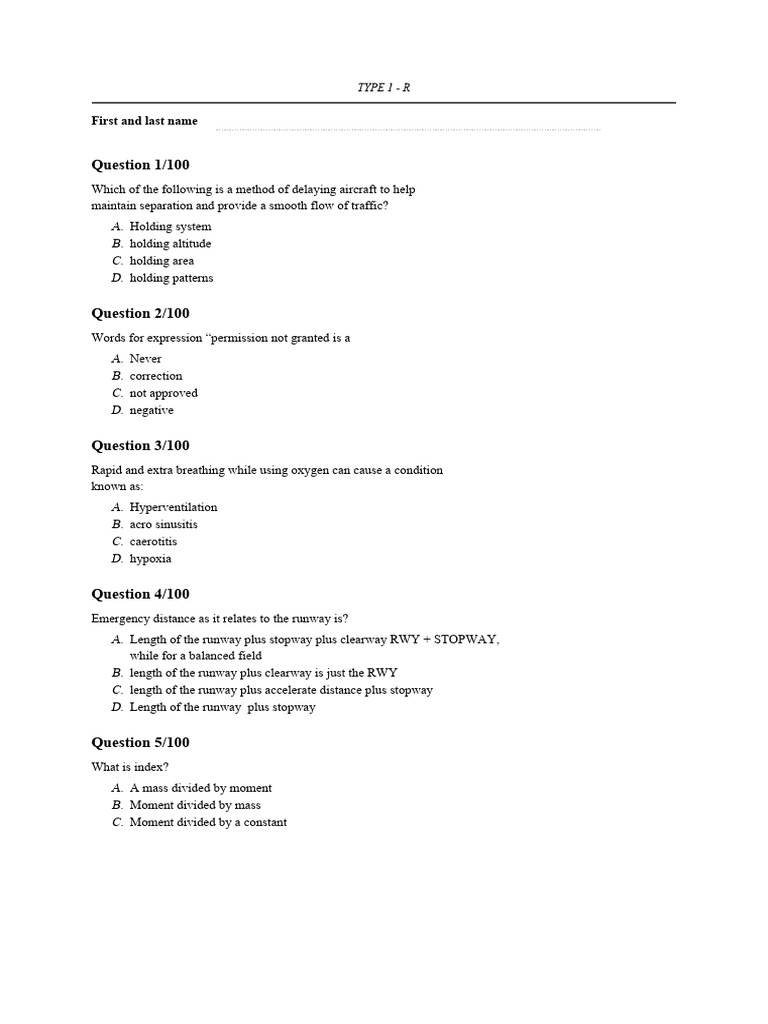 TYPE 1 - R

First and last name

Question 1/100

Which of the following is a method of delaying aircraft to help maintain separation and provide a smooth flow of traffic?

A. Holding system
B. holding altitude
C. holding area
D. holding patterns

Question 2/100

Words for expression “permission not granted is a

A. Never
B. correction
C. not approved
D. negative

Question 3/100

Rapid and extra breathing while using oxygen can cause a condition known as:

A. Hyperventilation
B. acro sinusitis
C. caerotitis
D. hypoxia

Question 4/100

Emergency distance as it relates to the runway is?

A. Length of the runway plus stopway plus clearway RWY + STOPWAY, while for a balanced field
B. length of the runway plus clearway is just the RWY
C. length of the runway plus accelerate distance plus stopway
D. Length of the runway plus stopway

Question 5/100

What is index?

A. A mass divided by moment
B. Moment divided by mass
C. Moment divided by a constant